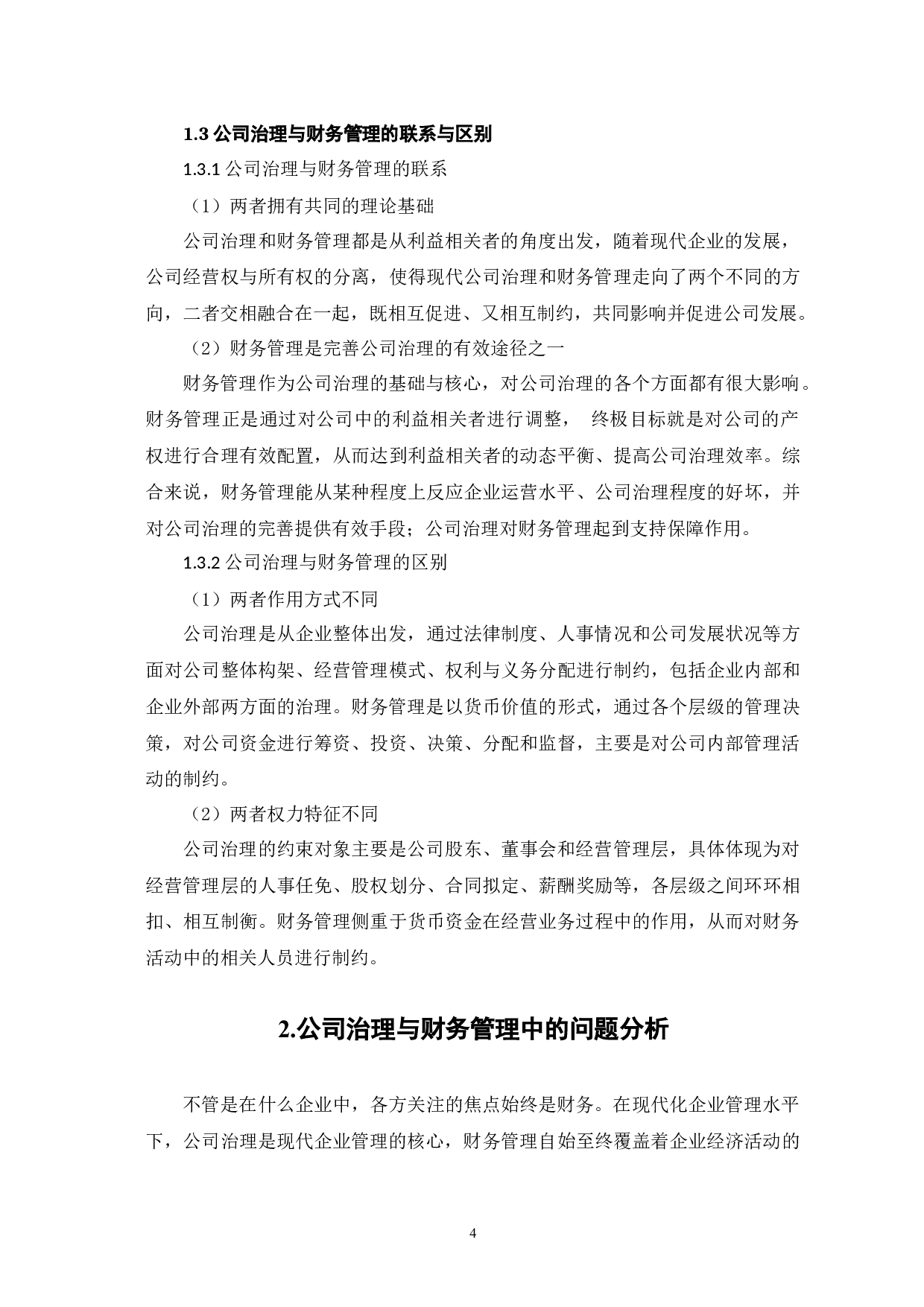 1.3 公司治理与财务管理的联系与区别

1.3.1 公司治理与财务管理的联系

（1）两者拥有共同的理论基础

公司治理和财务管理都是从利益相关者的角度出发，随着现代企业的发展，公司经营权与所有权的分离，使得现代公司治理和财务管理走向了两个不同的方向，二者交相融合在一起，既相互促进、又相互制约，共同影响并促进公司发展。

（2）财务管理是完善公司治理的有效途径之一

财务管理作为公司治理的基础与核心，对公司治理的各个方面都有很大影响。财务管理正是通过对公司中的利益相关者进行调整， 终极目标就是对公司的产权进行合理有效配置，从而达到利益相关者的动态平衡、提高公司治理效率。综合来说，财务管理能从某种程度上反应企业运营水平、公司治理程度的好坏，并对公司治理的完善提供有效手段；公司治理对财务管理起到支持保障作用。

1.3.2 公司治理与财务管理的区别

（1）两者作用方式不同

公司治理是从企业整体出发，通过法律制度、人事情况和公司发展状况等方面对公司整体构架、经营管理模式、权利与义务分配进行制约，包括企业内部和企业外部两方面的治理。财务管理是以货币价值的形式，通过各个层级的管理决策，对公司资金进行筹资、投资、决策、分配和监督，主要是对公司内部管理活动的制约。

（2）两者权力特征不同

公司治理的约束对象主要是公司股东、董事会和经营管理层，具体体现为对经营管理层的人事任免、股权划分、合同拟定、薪酬奖励等，各层级之间环环相扣、相互制衡。财务管理侧重于货币资金在经营业务过程中的作用，从而对财务活动中的相关人员进行制约。

2.公司治理与财务管理中的问题分析

不管是在什么企业中，各方关注的焦点始终是财务。在现代化企业管理水平下，公司治理是现代企业管理的核心，财务管理自始至终覆盖着企业经济活动的

4